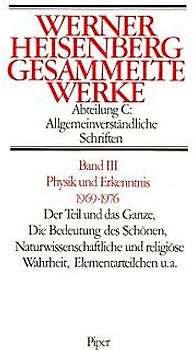 WERNER HEISENBERG GESAMMELTE WERKE
Abteilung C: Allgemeinverständliche Schriften

Band III
Physik und Erkenntnis
1969-1976
Der Teil und das Ganze, Die Bedeutung des Schönen, Naturwissenschaftliche und religiöse Wahrheit, Elementarteilchen u.a.

Piper